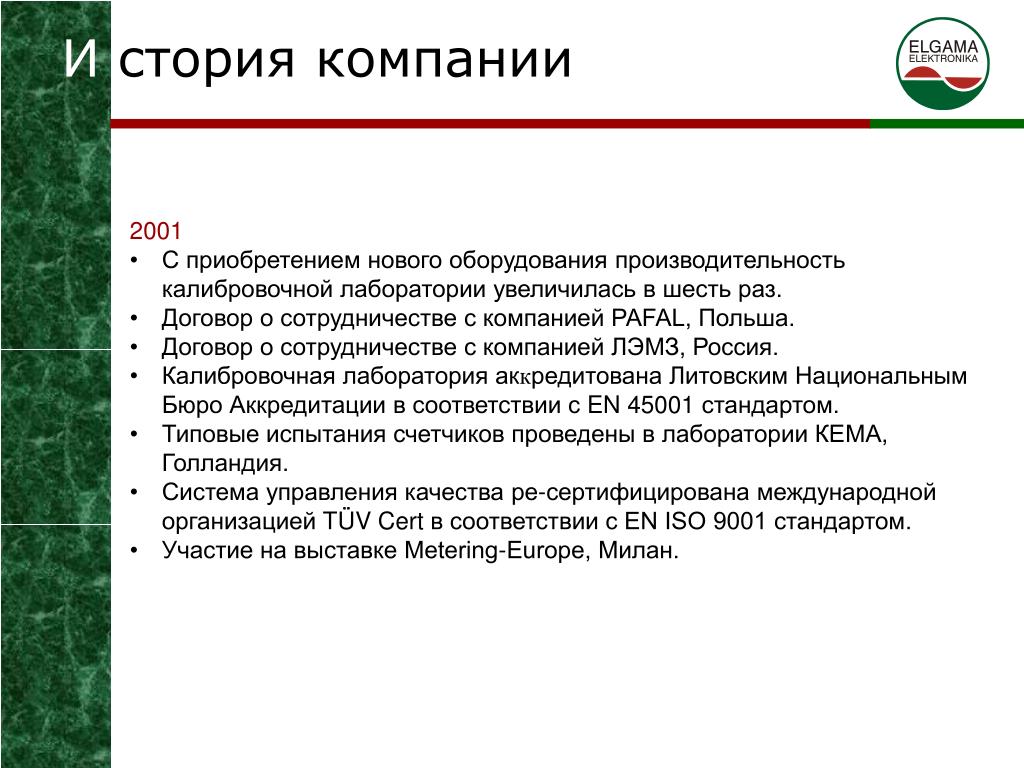 И стория компании

ELGAMA ELEKTRONIKA

2001
• С приобретением нового оборудования производительность калибровочной лаборатории увеличилась в шесть раз.
• Договор о сотрудничестве с компанией PAFAL, Польша.
• Договор о сотрудничестве с компанией ЛЭМЗ, Россия.
• Калибровочная лаборатория аккредитована Литовским Национальным Бюро Аккредитации в соответствии с EN 45001 стандартом.
• Типовые испытания счетчиков проведены в лаборатории KEMA, Голландия.
• Система управления качества ре-сертифицирована международной организацией TÜV Cert в соответствии с EN ISO 9001 стандартом.
• Участие на выставке Metering-Europe, Милан.